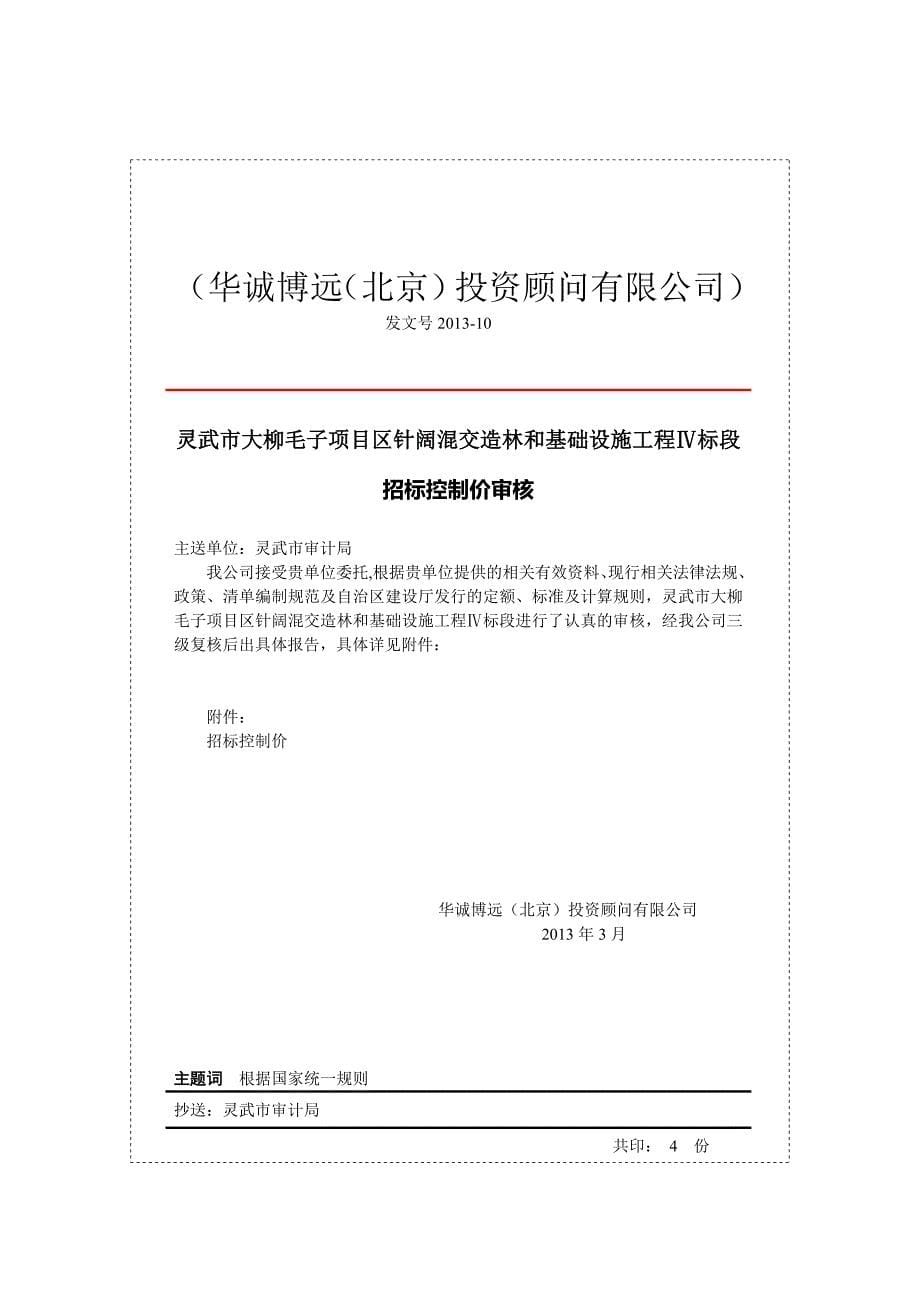 （华诚博远（北京）投资顾问有限公司）

发文号 2013-10

灵武市大柳毛子项目区针阔混交造林和基础设施工程Ⅳ标段

招标控制价审核

主送单位：灵武市审计局

我公司接受贵单位委托,根据贵单位提供的相关有效资料、现行相关法律法规、政策、清单编制规范及自治区建设厅发行的定额、标准及计算规则，灵武市大柳毛子项目区针阔混交造林和基础设施工程Ⅳ标段进行了认真的审核，经我公司三级复核后出具体报告，具体详见附件：

附件：
招标控制价

华诚博远（北京）投资顾问有限公司
2013 年 3 月

主题词 根据国家统一规则

抄送：灵武市审计局

共印： 4 份